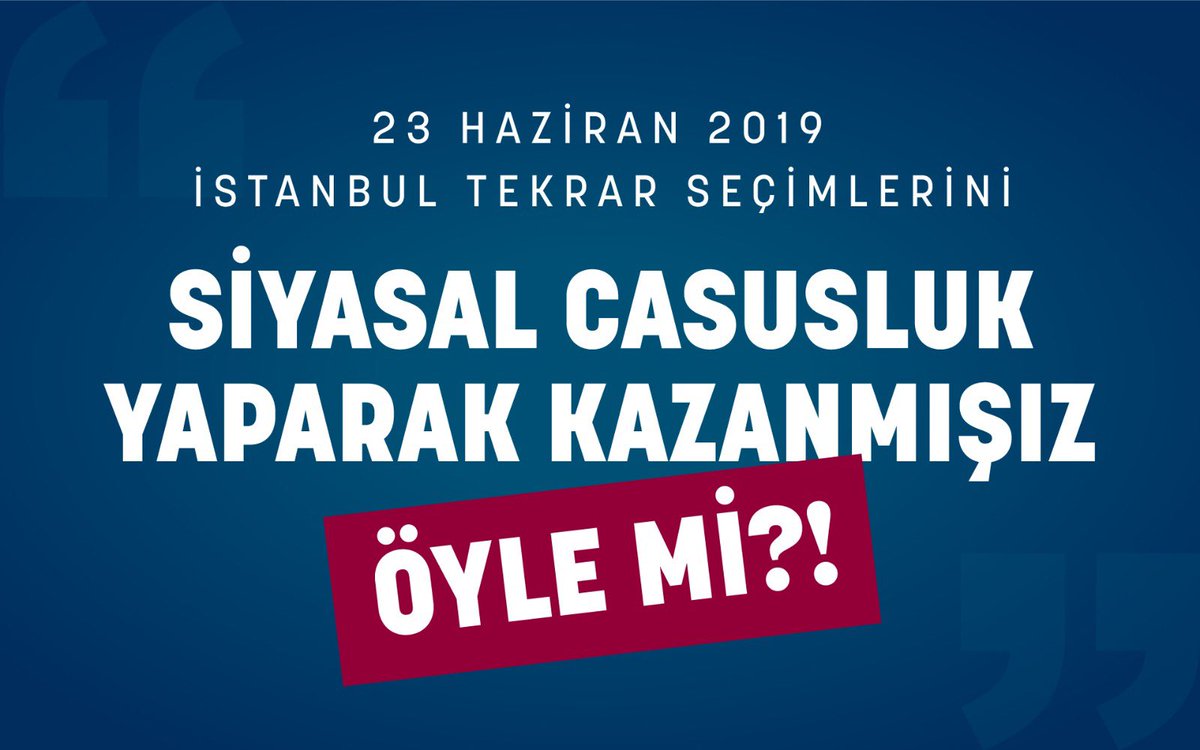 23 HAZİRAN 2019
İSTANBUL TEKRAR SEÇİMLERİNİ
SİYASAL CASUSLUK YAPARAK KAZANMIŞIZ
ÖYLE Mİ?!